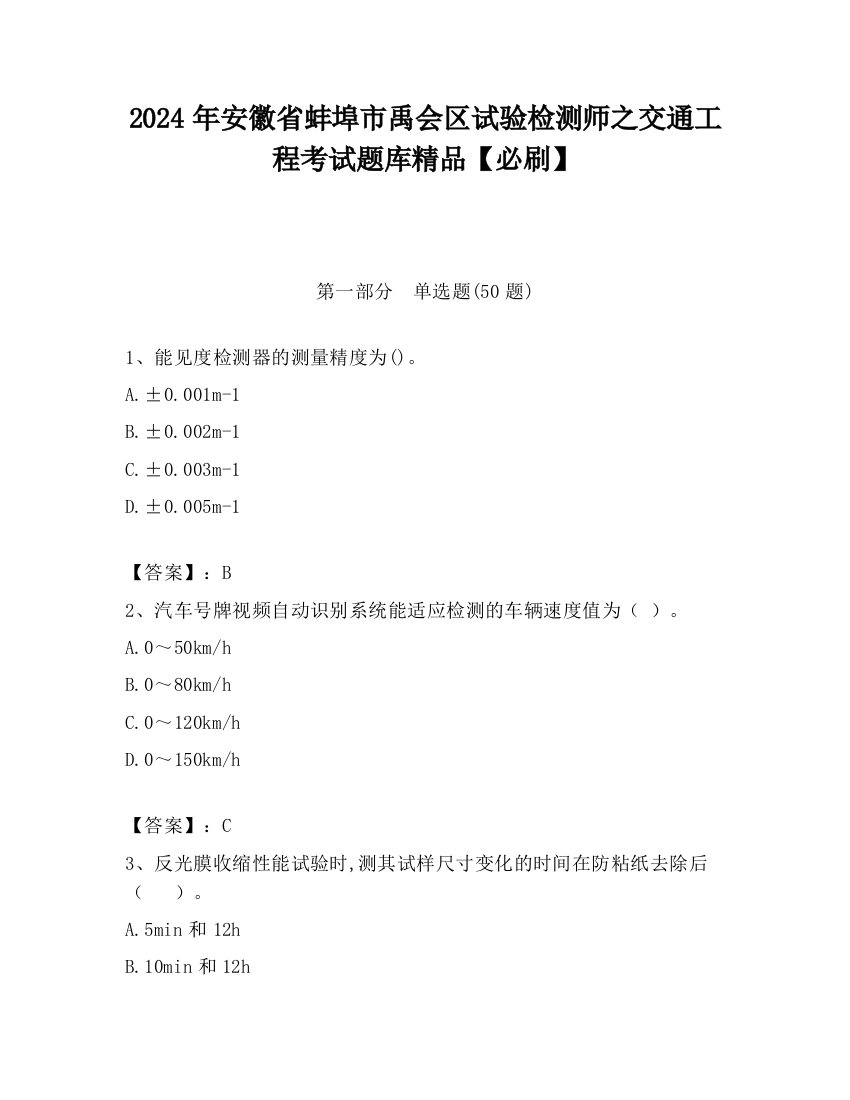 2024 年安徽省蚌埠市禹会区试验检测师之交通工程考试题库精品【必刷】

第一部分　单选题(50 题)

1、能见度检测器的测量精度为()。

A. ±0.001m-1

B. ±0.002m-1

C. ±0.003m-1

D. ±0.005m-1

【答案】：B

2、汽车号牌视频自动识别系统能适应检测的车辆速度值为（ ）。

A. 0～50km/h

B. 0～80km/h

C. 0～120km/h

D. 0～150km/h

【答案】：C

3、反光膜收缩性能试验时,测其试样尺寸变化的时间在防粘纸去除后（　　）。

A. 5min 和 12h

B. 10min 和 12h